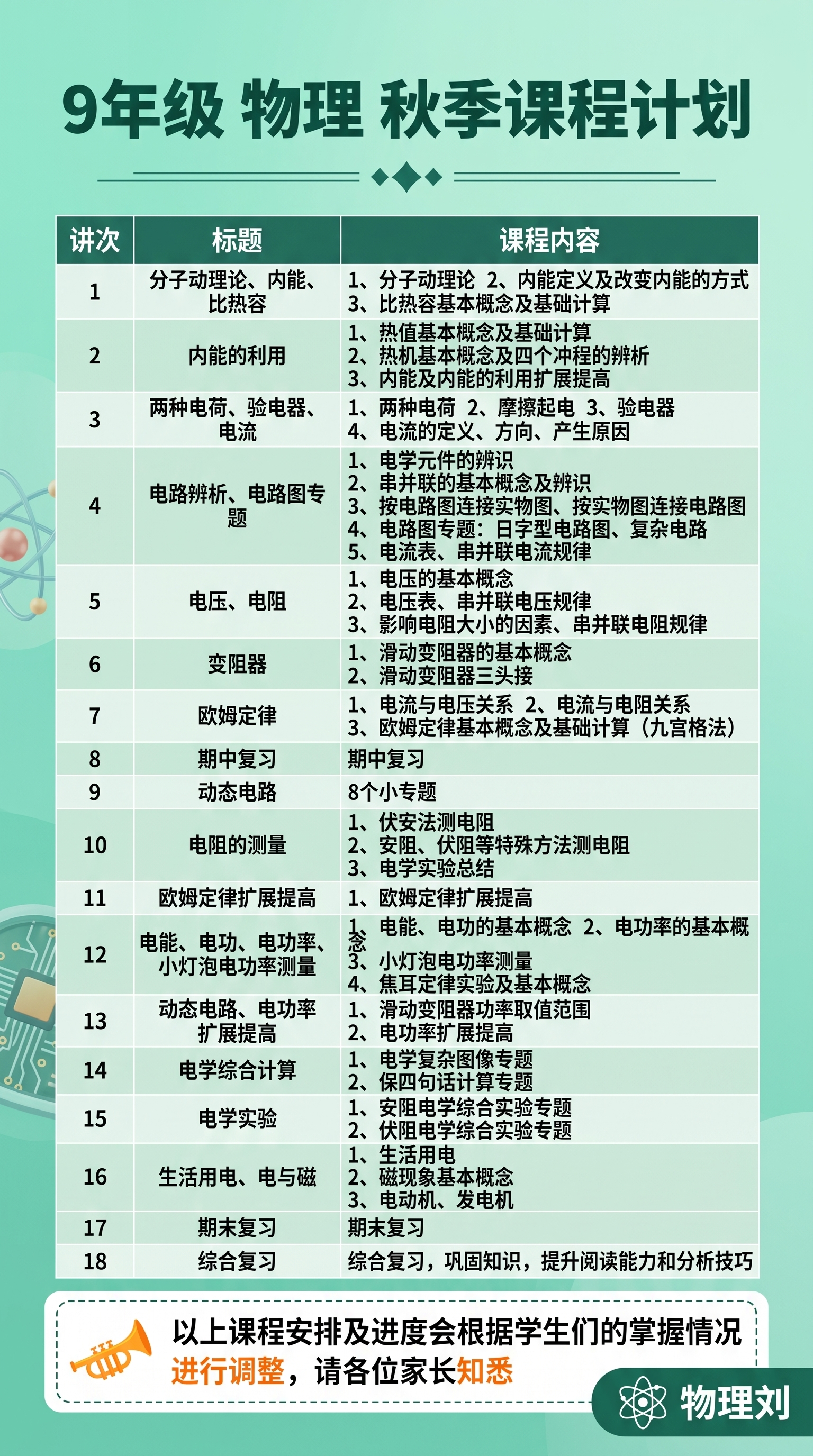 9年级 物理 秋季课程计划

| 讲次 | 标题 | 课程内容 |
|---|---|---|
| 1 | 分子动理论、内能、比热容 | 1、分子动理论 2、内能定义及改变内能的方式 3、比热容基本概念及基础计算 |
| 2 | 内能的利用 | 1、热值基本概念及基础计算 2、热机基本概念及四个冲程的辨析 3、内能及内能的利用扩展提高 |
| 3 | 两种电荷、验电器、电流 | 1、两种电荷 2、摩擦起电 3、验电器 4、电流的定义、方向、产生原因 |
| 4 | 电路辨析、电路图专题 | 1、电学元件的辨识 2、串并联的基本概念及辨识 3、按电路图连接实物图、按实物图连接电路图 4、电路图专题：日字型电路图、复杂电路 5、电流表、串并联电流规律 |
| 5 | 电压、电阻 | 1、电压的基本概念 2、电压表、串并联电压规律 3、影响电阻大小的因素、串并联电阻规律 |
| 6 | 变阻器 | 1、滑动变阻器的基本概念 2、滑动变阻器三头接 |
| 7 | 欧姆定律 | 1、电流与电压关系 2、电流与电阻关系 3、欧姆定律基本概念及基础计算（九宫格法） |
| 8 | 期中复习 | 期中复习 |
| 9 | 动态电路 | 8个小专题 |
| 10 | 电阻的测量 | 1、伏安法测电阻 2、安阻、伏阻等特殊方法测电阻 3、电学实验总结 |
| 11 | 欧姆定律扩展提高 | 1、欧姆定律扩展提高 |
| 12 | 电能、电功、电功率、小灯泡电功率测量 | 1、电能、电功的基本概念 2、电功率的基本概念 3、小灯泡电功率测量 4、焦耳定律实验及基本概念 |
| 13 | 动态电路、电功率扩展提高 | 1、滑动变阻器功率取值范围 2、电功率扩展提高 |
| 14 | 电学综合计算 | 1、电学复杂图像专题 2、保四句话计算专题 |
| 15 | 电学实验 | 1、安阻电学综合实验专题 2、伏阻电学综合实验专题 |
| 16 | 生活用电、电与磁 | 1、生活用电 2、磁现象基本概念 3、电动机、发电机 |
| 17 | 期末复习 | 期末复习 |
| 18 | 综合复习 | 综合复习，巩固知识，提升阅读能力和分析技巧 |

以上课程安排及进度会根据学生们的掌握情况进行调整，请各位家长知悉

物理刘